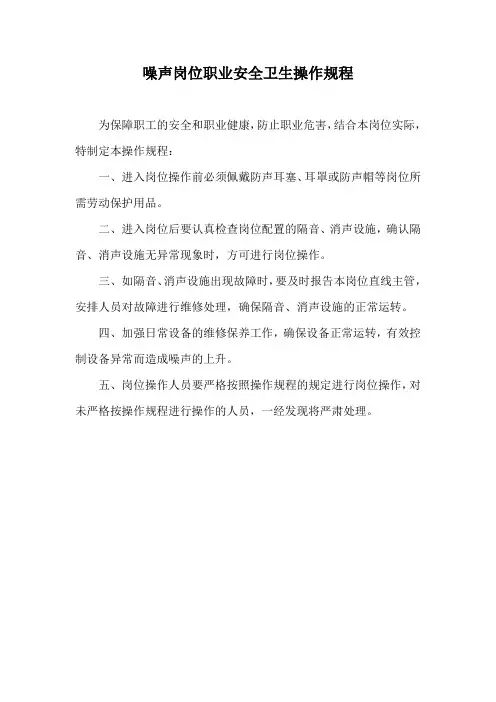 噪声岗位职业安全卫生操作规程

为保障职工的安全和职业健康，防止职业危害，结合本岗位实际，特制定本操作规程：

一、进入岗位操作前必须佩戴防声耳塞、耳罩或防声帽等岗位所需劳动保护用品。

二、进入岗位后要认真检查岗位配置的隔音、消声设施，确认隔音、消声设施无异常现象时，方可进行岗位操作。

三、如隔音、消声设施出现故障时，要及时报告本岗位直线主管，安排人员对故障进行维修处理，确保隔音、消声设施的正常运转。

四、加强日常设备的维修保养工作，确保设备正常运转，有效控制设备异常而造成噪声的上升。

五、岗位操作人员要严格按照操作规程的规定进行岗位操作，对未严格按操作规程进行操作的人员，一经发现将严肃处理。